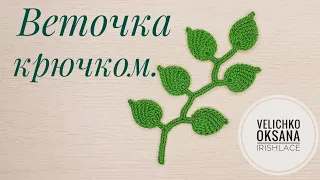 Веточка крючком.

VELICHKO
OKSANA
IRISHLACE